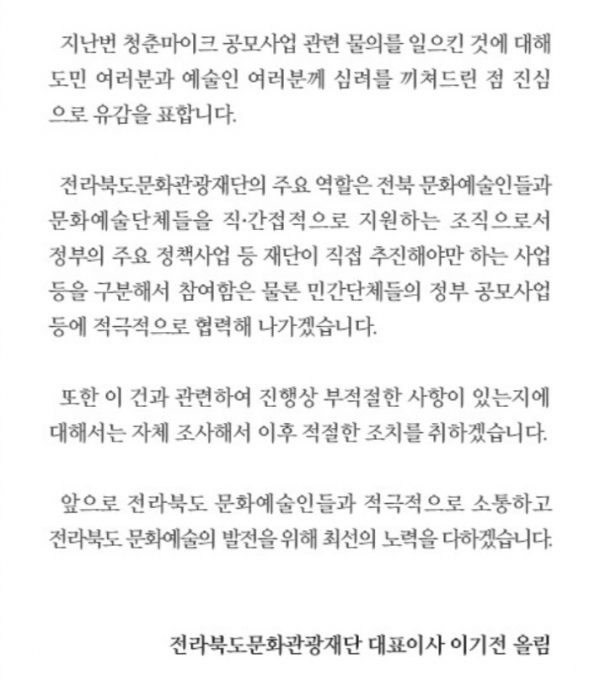 지난번 청춘마이크 공모사업 관련 물의를 일으킨 것에 대해 도민 여러분과 예술인 여러분께 심려를 끼쳐드린 점 진심으로 유감을 표합니다.

전라북도문화관광재단의 주요 역할은 전북 문화예술인들과 문화예술단체들을 직·간접적으로 지원하는 조직으로서 정부의 주요 정책사업 등 재단이 직접 추진해야만 하는 사업 등을 구분해서 참여함은 물론 민간단체들의 정부 공모사업 등에 적극적으로 협력해 나가겠습니다.

또한 이 건과 관련하여 진행상 부적절한 사항이 있는지에 대해서는 자체 조사해서 이후 적절한 조치를 취하겠습니다.

앞으로 전라북도 문화예술인들과 적극적으로 소통하고 전라북도 문화예술의 발전을 위해 최선의 노력을 다하겠습니다.

전라북도문화관광재단 대표이사 이기전 올림